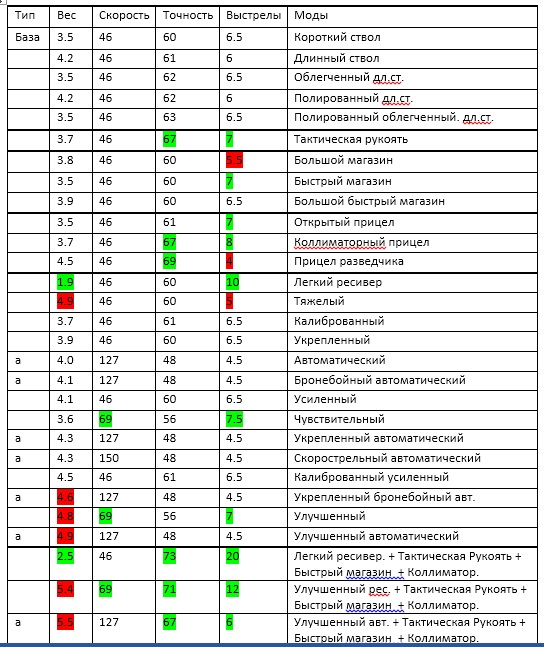 | Тип | Вес | Скорость | Точность | Выстрелы | Моды |
|---|---|---|---|---|---|
| База | 3.5 | 46 | 60 | 6.5 | Короткий ствол |
| | 4.2 | 46 | 61 | 6 | Длинный ствол |
| | 3.5 | 46 | 62 | 6.5 | Облегченный дл.ст. |
| | 4.2 | 46 | 62 | 6 | Полированный дл.ст. |
| | 3.5 | 46 | 63 | 6.5 | Полированный облегченный. дл.ст. |
| | 3.7 | 46 | 67 | 7 | Тактическая рукоять |
| | 3.8 | 46 | 60 | 5.5 | Большой магазин |
| | 3.5 | 46 | 60 | 7 | Быстрый магазин |
| | 3.9 | 46 | 60 | 6.5 | Большой быстрый магазин |
| | 3.5 | 46 | 61 | 7 | Открытый прицел |
| | 3.7 | 46 | 67 | 8 | Коллиматорный прицел |
| | 4.5 | 46 | 69 | 4 | Прицел разведчика |
| | 1.9 | 46 | 60 | 10 | Легкий ресивер |
| | 4.9 | 46 | 60 | 5 | Тяжелый |
| | 3.7 | 46 | 61 | 6.5 | Калиброванный |
| | 3.9 | 46 | 60 | 6.5 | Укрепленный |
| а | 4.0 | 127 | 48 | 4.5 | Автоматический |
| а | 4.1 | 127 | 48 | 4.5 | Бронебойный автоматический |
| | 4.1 | 46 | 60 | 6.5 | Усиленный |
| | 3.6 | 69 | 56 | 7.5 | Чувствительный |
| а | 4.3 | 127 | 48 | 4.5 | Укрепленный автоматический |
| а | 4.3 | 150 | 48 | 4.5 | Скорострельный автоматический |
| | 4.5 | 46 | 61 | 6.5 | Калиброванный усиленный |
| а | 4.6 | 127 | 48 | 4.5 | Укрепленный бронебойный авт. |
| | 4.8 | 69 | 56 | 7 | Улучшенный |
| а | 4.9 | 127 | 48 | 4.5 | Улучшенный автоматический |
| | 2.5 | 46 | 73 | 20 | Легкий ресивер. + Тактическая Рукоять + Быстрый магазин + Коллиматор. |
| | 5.4 | 69 | 71 | 12 | Улучшенный рес. + Тактическая Рукоять + Быстрый магазин + Коллиматор. |
| а | 5.5 | 127 | 67 | 6 | Улучшенный авт. + Тактическая Рукоять + Быстрый магазин + Коллиматор. |